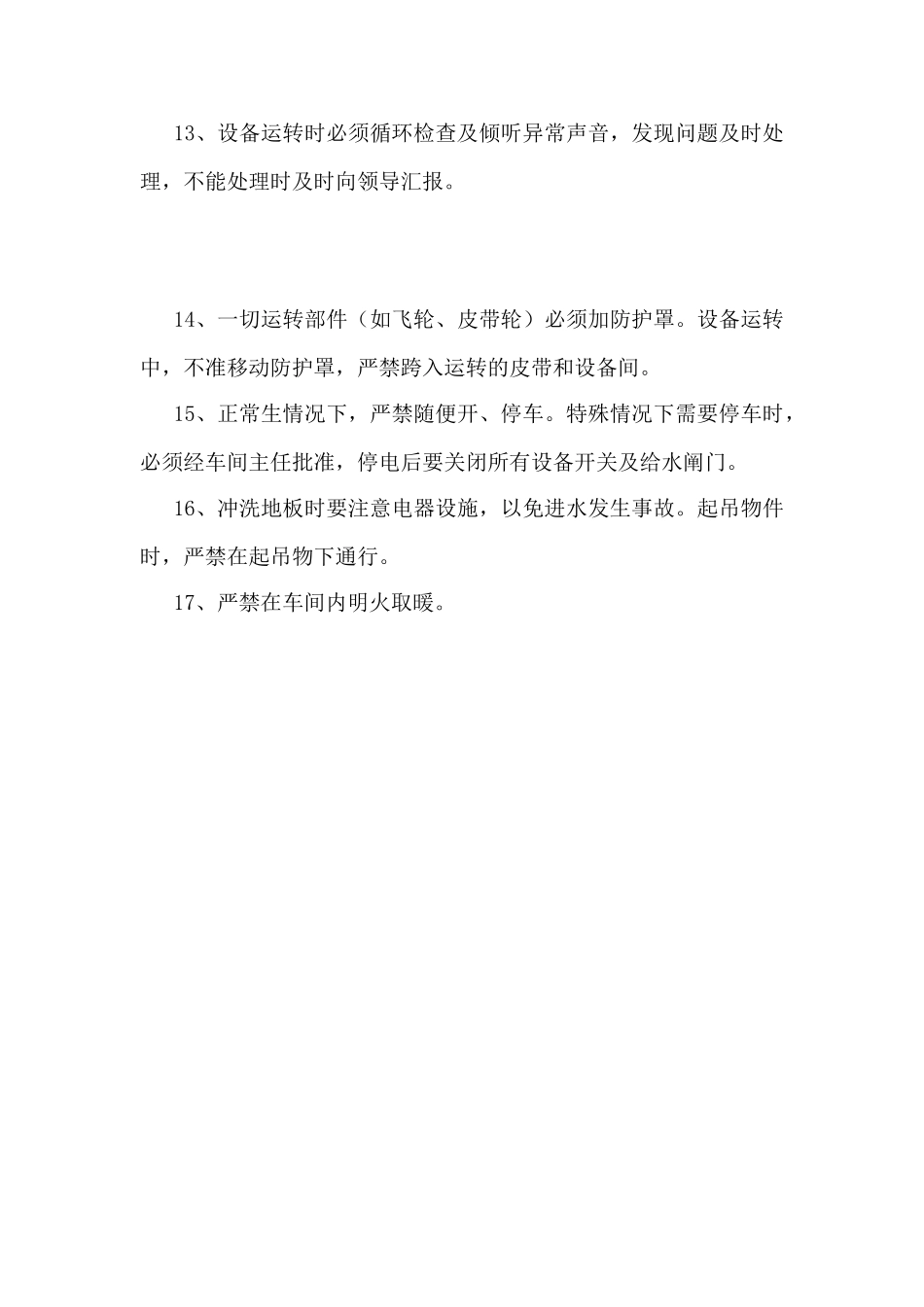 13、设备运转时必须循环检查及倾听异常声音，发现问题及时处理，不能处理时及时向领导汇报。

14、一切运转部件（如飞轮、皮带轮）必须加防护罩。设备运转中，不准移动防护罩，严禁跨入运转的皮带和设备间。

15、正常生情况下，严禁随便开、停车。特殊情况下需要停车时，必须经车间主任批准，停电后要关闭所有设备开关及给水阐门。

16、冲洗地板时要注意电器设施，以免进水发生事故。起吊物件时，严禁在起吊物下通行。

17、严禁在车间内明火取暖。